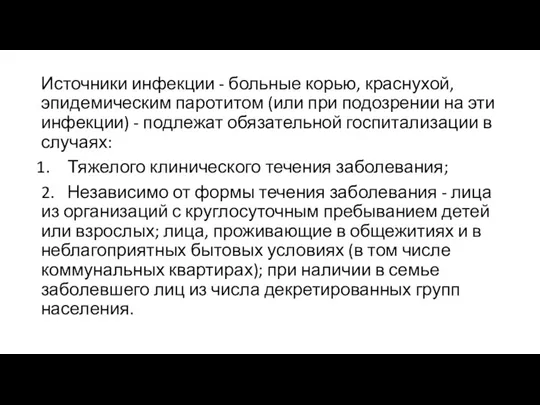 Источники инфекции - больные корью, краснухой, эпидемическим паротитом (или при подозрении на эти инфекции) - подлежат обязательной госпитализации в случаях:

1. Тяжелого клинического течения заболевания;

2. Независимо от формы течения заболевания - лица из организаций с круглосуточным пребыванием детей или взрослых; лица, проживающие в общежитиях и в неблагоприятных бытовых условиях (в том числе коммунальных квартирах); при наличии в семье заболевшего лиц из числа декретированных групп населения.